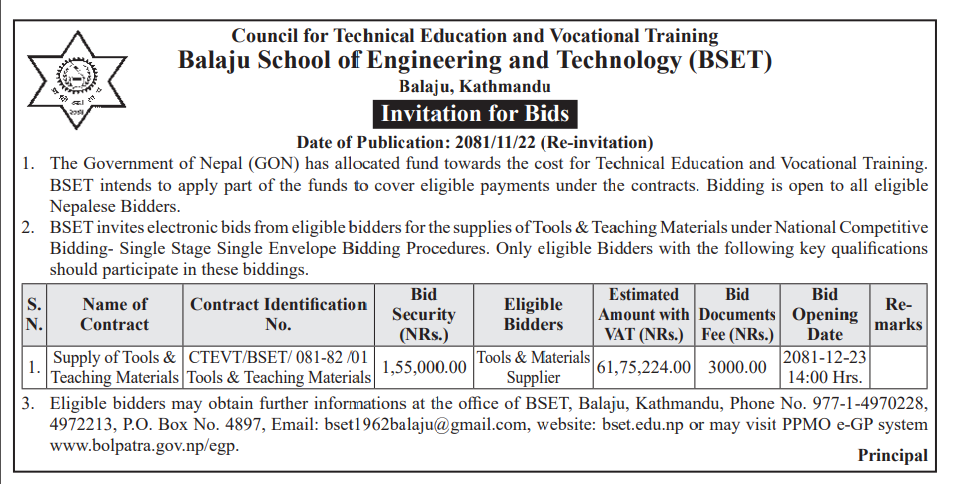 Council for Technical Education and Vocational Training
Balaju School of Engineering and Technology (BSET)
Balaju, Kathmandu
Invitation for Bids
Date of Publication: 2081/11/22 (Re-invitation)

1. The Government of Nepal (GON) has allocated fund towards the cost for Technical Education and Vocational Training. BSET intends to apply part of the funds to cover eligible payments under the contracts. Bidding is open to all eligible Nepalese Bidders.

2. BSET invites electronic bids from eligible bidders for the supplies of Tools & Teaching Materials under National Competitive Bidding- Single Stage Single Envelope Bidding Procedures. Only eligible Bidders with the following key qualifications should participate in these biddings.

| S. N. | Name of Contract | Contract Identification No. | Bid Security (NRs.) | Eligible Bidders | Estimated Amount with VAT (NRs.) | Bid Documents Fee (NRs.) | Bid Opening Date | Re-marks |
|---|---|---|---|---|---|---|---|---|
| 1. | Supply of Tools & Teaching Materials | CTEVT/BSET/ 081-82 /01 Tools & Teaching Materials | 1,55,000.00 | Tools & Materials Supplier | 61,75,224.00 | 3000.00 | 2081-12-23 14:00 Hrs. | |

3. Eligible bidders may obtain further informations at the office of BSET, Balaju, Kathmandu, Phone No. 977-1-4970228, 4972213, P.O. Box No. 4897, Email: bset1962balaju@gmail.com, website: bset.edu.np or may visit PPMO e-GP system www.bolpatra.gov.np/egp.

Principal